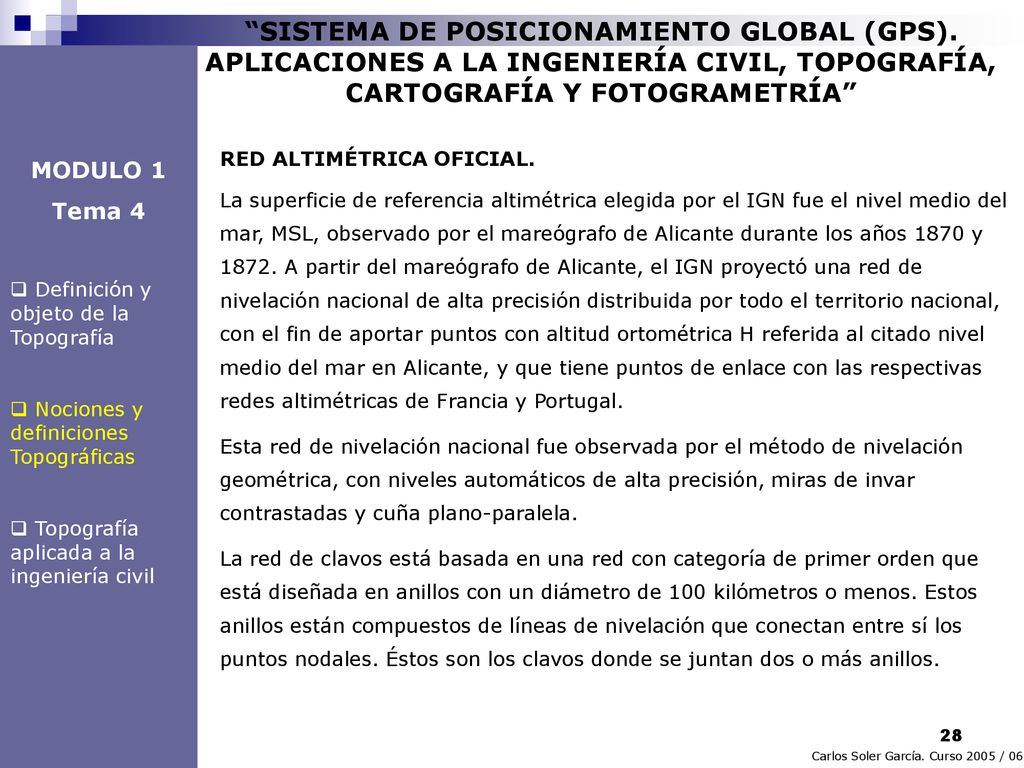 “SISTEMA DE POSICIONAMIENTO GLOBAL (GPS). APLICACIONES A LA INGENIERÍA CIVIL, TOPOGRAFÍA, CARTOGRAFÍA Y FOTOGRAMETRÍA”

MODULO 1

Tema 4

❑ Definición y objeto de la Topografía

❑ Nociones y definiciones Topográficas

❑ Topografía aplicada a la ingeniería civil

RED ALTIMÉTRICA OFICIAL.

La superficie de referencia altimétrica elegida por el IGN fue el nivel medio del mar, MSL, observado por el mareógrafo de Alicante durante los años 1870 y 1872. A partir del mareógrafo de Alicante, el IGN proyectó una red de nivelación nacional de alta precisión distribuida por todo el territorio nacional, con el fin de aportar puntos con altitud ortométrica H referida al citado nivel medio del mar en Alicante, y que tiene puntos de enlace con las respectivas redes altimétricas de Francia y Portugal.

Esta red de nivelación nacional fue observada por el método de nivelación geométrica, con niveles automáticos de alta precisión, miras de invar contrastadas y cuña plano-paralela.

La red de clavos está basada en una red con categoría de primer orden que está diseñada en anillos con un diámetro de 100 kilómetros o menos. Estos anillos están compuestos de líneas de nivelación que conectan entre sí los puntos nodales. Éstos son los clavos donde se juntan dos o más anillos.

28

Carlos Soler García. Curso 2005 / 06